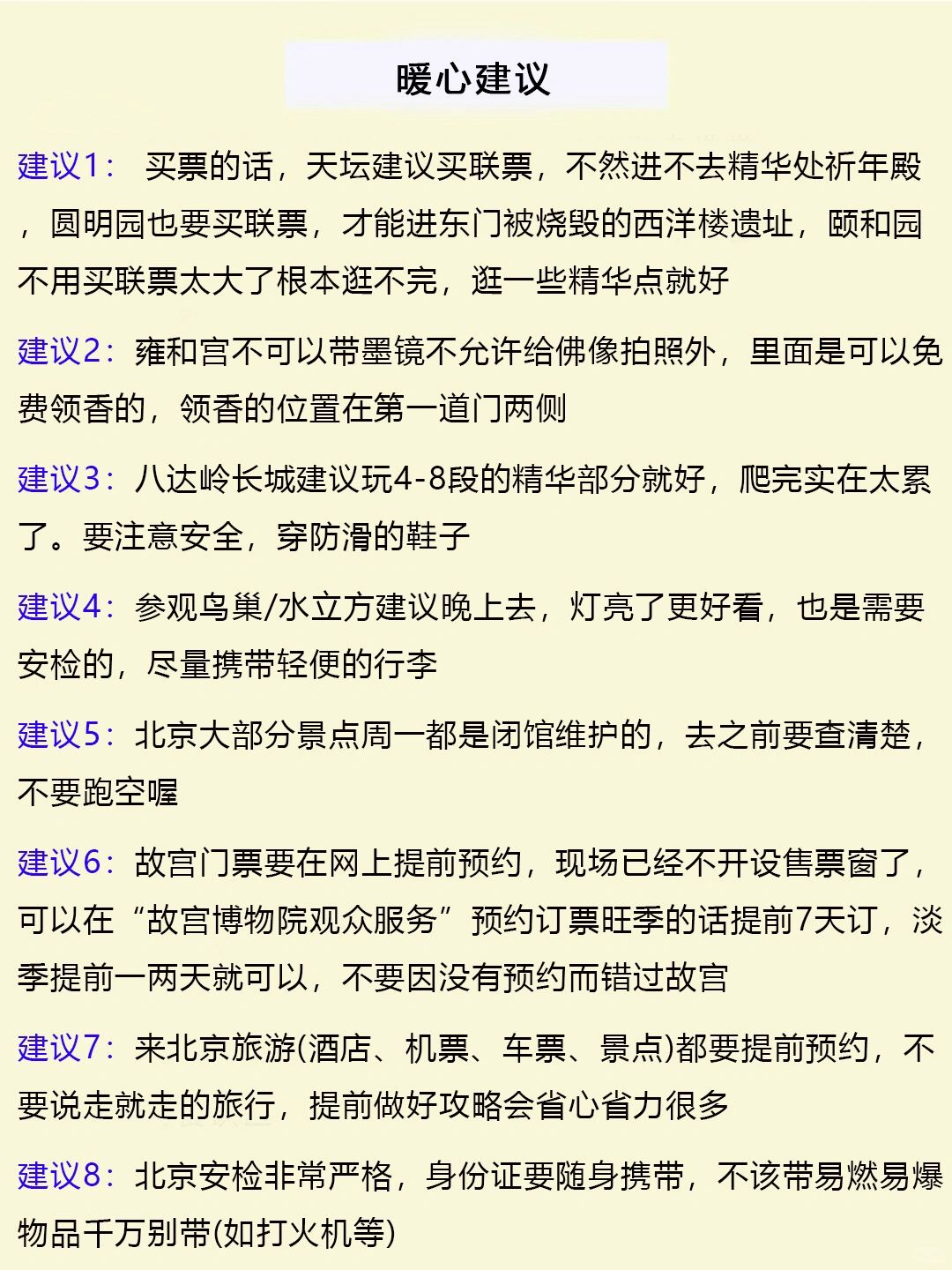 暖心建议

建议1： 买票的话，天坛建议买联票，不然进不去精华处祈年殿，圆明园也要买联票，才能进东门被烧毁的西洋楼遗址，颐和园不用买联票太大了根本逛不完，逛一些精华点就好

建议2：雍和宫不可以带墨镜不允许给佛像拍照外，里面是可以免费领香的，领香的位置在第一道门两侧

建议3：八达岭长城建议玩4-8段的精华部分就好，爬完实在太累了。要注意安全，穿防滑的鞋子

建议4：参观鸟巢/水立方建议晚上去，灯亮了更好看，也是需要安检的，尽量携带轻便的行李

建议5：北京大部分景点周一都是闭馆维护的，去之前要查清楚，不要跑空喔

建议6：故宫门票要在网上提前预约，现场已经不开设售票窗了，可以在“故宫博物院观众服务”预约订票旺季的话提前7天订，淡季提前一两天就可以，不要因没有预约而错过故宫

建议7：来北京旅游(酒店、机票、车票、景点)都要提前预约，不要说走就走的旅行，提前做好攻略会省心省力很多

建议8：北京安检非常严格，身份证要随身携带，不该带易燃易爆物品千万别带(如打火机等)